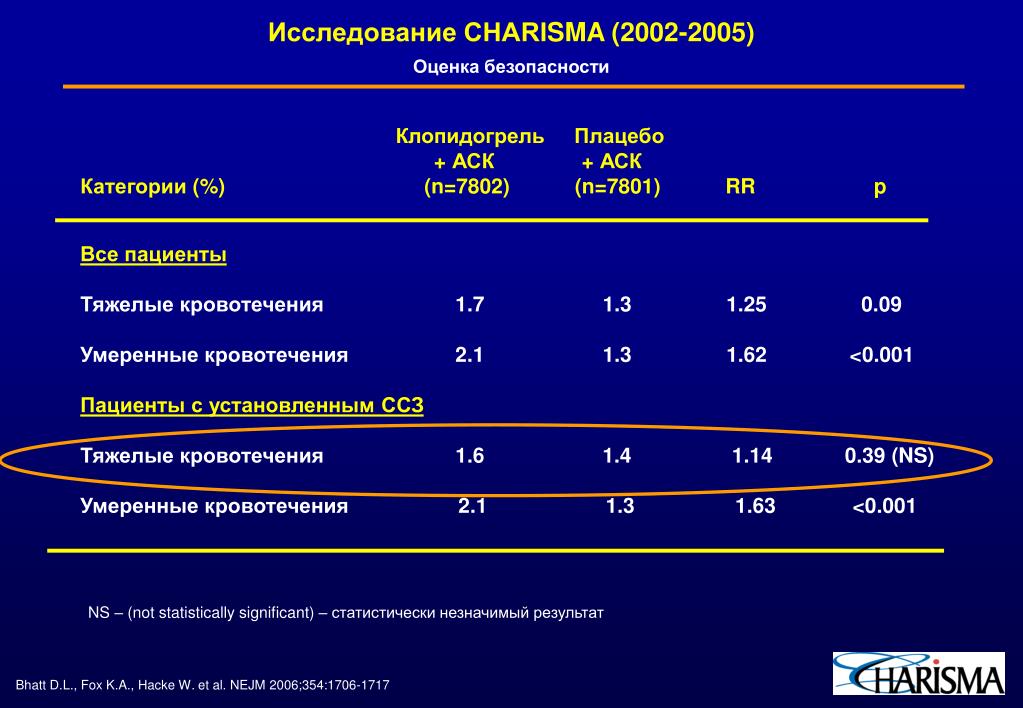 Исследование CHARISMA (2002-2005)

Оценка безопасности

| Категории (%) | Клопидогрель + АСК (n=7802) | Плацебо + АСК (n=7801) | RR | p |
|---|---|---|---|---|
| Все пациенты | | | | |
| Тяжелые кровотечения | 1.7 | 1.3 | 1.25 | 0.09 |
| Умеренные кровотечения | 2.1 | 1.3 | 1.62 | <0.001 |
| Пациенты с установленным ССЗ | | | | |
| Тяжелые кровотечения | 1.6 | 1.4 | 1.14 | 0.39 (NS) |
| Умеренные кровотечения | 2.1 | 1.3 | 1.63 | <0.001 |

NS – (not statistically significant) – статистически незначимый результат

Bhatt D.L., Fox K.A., Hacke W. et al. NEJM 2006;354:1706-1717

CHARISMA